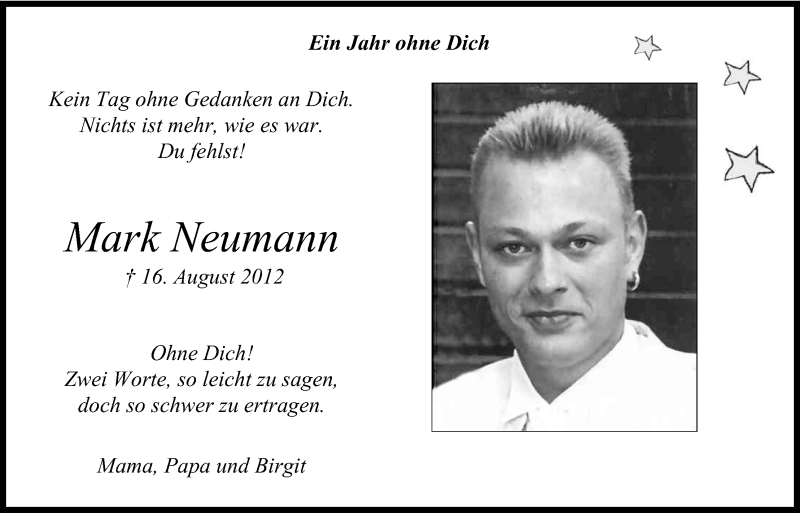 Ein Jahr ohne Dich

Kein Tag ohne Gedanken an Dich.
Nichts ist mehr, wie es war.
Du fehlst!

Mark Neumann
† 16. August 2012

Ohne Dich!
Zwei Worte, so leicht zu sagen,
doch so schwer zu ertragen.

Mama, Papa und Birgit